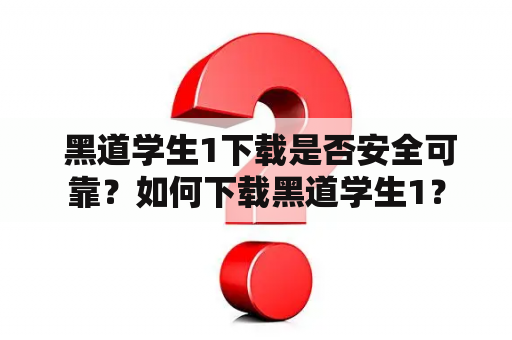 黑道学生1下载是否安全可靠？如何下载黑道学生1？